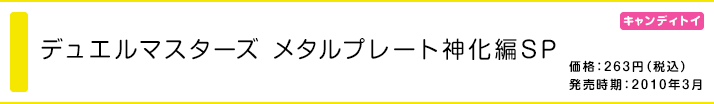 キャンディトイ

デュエルマスターズ メタルプレート神化編ＳＰ

価格：263円（税込）
発売時期：2010年3月